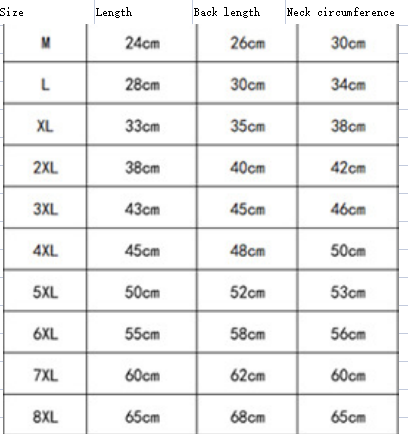 | Size | Length | Back length | Neck circumference |
|---|---|---|---|
| M | 24cm | 26cm | 30cm |
| L | 28cm | 30cm | 34cm |
| XL | 33cm | 35cm | 38cm |
| 2XL | 38cm | 40cm | 42cm |
| 3XL | 43cm | 45cm | 46cm |
| 4XL | 45cm | 48cm | 50cm |
| 5XL | 50cm | 52cm | 53cm |
| 6XL | 55cm | 58cm | 56cm |
| 7XL | 60cm | 62cm | 60cm |
| 8XL | 65cm | 68cm | 65cm |